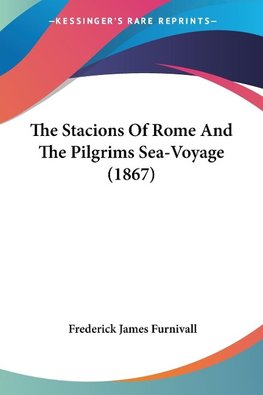 —KESSINGER'S RARE REPRINTS—

The Stacions Of Rome And The Pilgrims Sea-Voyage (1867)

Frederick James Furnivall